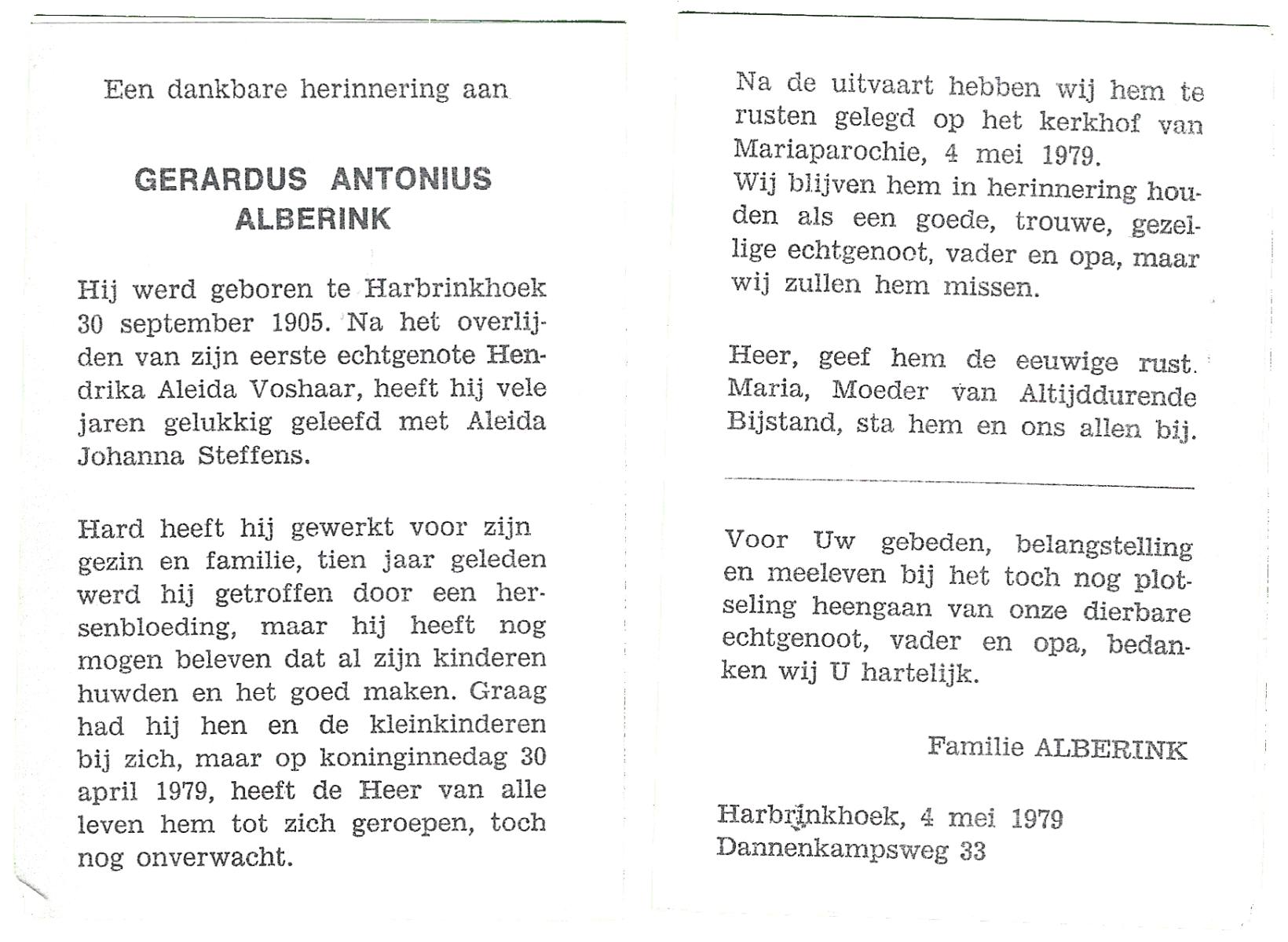 Een dankbare herinnering aan

GERARDUS ANTONIUS ALBERINK

Hij werd geboren te Harbrinkhoek 30 september 1905. Na het overlijden van zijn eerste echtgenote Hendrika Aleida Voshaar, heeft hij vele jaren gelukkig geleefd met Aleida Johanna Steffens.

Hard heeft hij gewerkt voor zijn gezin en familie, tien jaar geleden werd hij getroffen door een hersenbloeding, maar hij heeft nog mogen beleven dat al zijn kinderen huwden en het goed maken. Graag had hij hen en de kleinkinderen bij zich, maar op koninginnedag 30 april 1979, heeft de Heer van alle leven hem tot zich geroepen, toch nog onverwacht.

Na de uitvaart hebben wij hem te rusten gelegd op het kerkhof van Mariaparochie, 4 mei 1979.
Wij blijven hem in herinnering houden als een goede, trouwe, gezellige echtgenoot, vader en opa, maar wij zullen hem missen.

Heer, geef hem de eeuwige rust.
Maria, Moeder van Altijddurende Bijstand, sta hem en ons allen bij.

Voor Uw gebeden, belangstelling en meeleven bij het toch nog plotseling heengaan van onze dierbare echtgenoot, vader en opa, bedanken wij U hartelijk.

Familie ALBERINK

Harbrinkhoek, 4 mei 1979
Dannenkampsweg 33